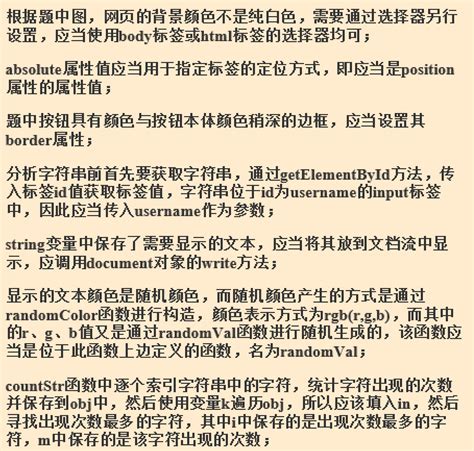 根据题中图，网页的背景颜色不是纯白色，需要通过选择器另行设置，应当使用body标签或html标签的选择器均可；

absolute属性值应当用于指定标签的定位方式，即应当是position属性的属性值；

题中按钮具有颜色与按钮本体颜色稍深的边框，应当设置其border属性；

分析字符串前首先要获取字符串，通过getElementById方法，传入标签id值获取标签值，字符串位于id为username的input标签中，因此应当传入username作为参数；

string变量中保存了需要显示的文本，应当将其放到文档流中显示，应调用document对象的write方法；

显示的文本颜色是随机颜色，而随机颜色产生的方式是通过randomColor函数进行构造，颜色表示方式为rgb(r,g,b)，而其中的r、g、b值又是通过randomVal函数进行随机生成的，该函数应当是位于此函数上边定义的函数，名为randomVal；

countStr函数中逐个索引字符串中的字符，统计字符出现的次数并保存到obj中，然后使用变量k遍历obj，所以应该填入in，然后寻找出现次数最多的字符，其中i中保存的是出现次数最多的字符，m中保存的是该字符出现的次数；